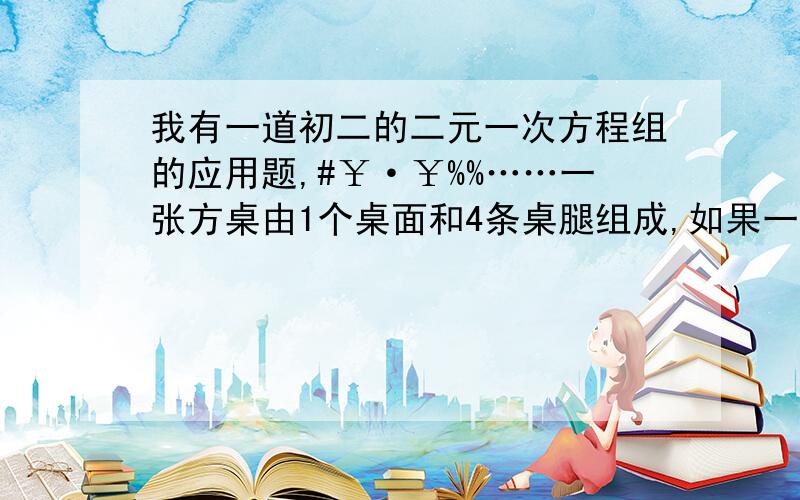 我有一道初二的二元一次方程组的应用题,#￥·￥%%……一张方桌由1个桌面和4条桌腿组成,如果一